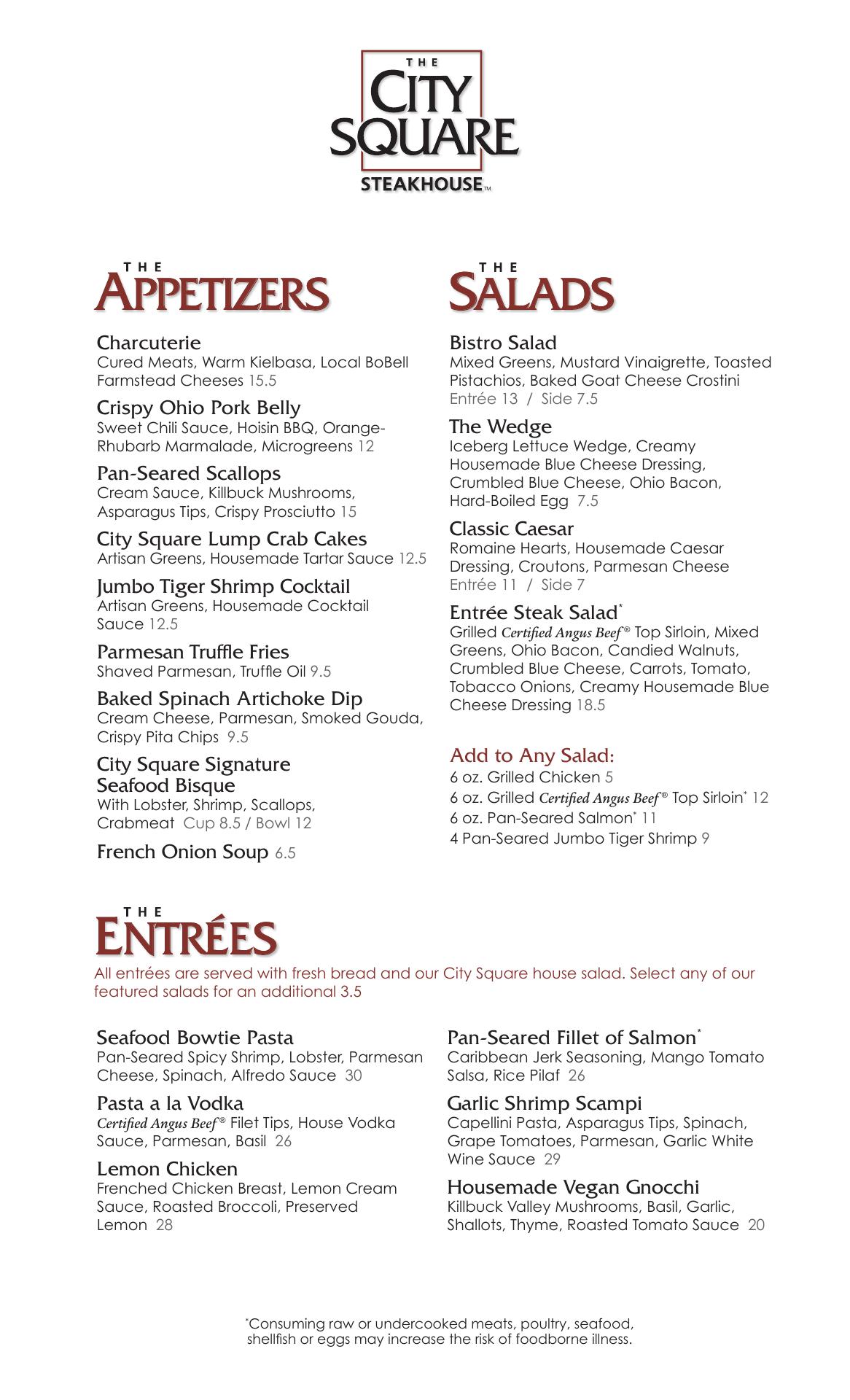 THE
CITY SQUARE
STEAKHOUSE™

THE
APPETIZERS

Charcuterie
Cured Meats, Warm Kielbasa, Local BoBell Farmstead Cheeses 15.5

Crispy Ohio Pork Belly
Sweet Chili Sauce, Hoisin BBQ, Orange-Rhubarb Marmalade, Microgreens 12

Pan-Seared Scallops
Cream Sauce, Killbuck Mushrooms, Asparagus Tips, Crispy Prosciutto 15

City Square Lump Crab Cakes
Artisan Greens, Housemade Tartar Sauce 12.5

Jumbo Tiger Shrimp Cocktail
Artisan Greens, Housemade Cocktail Sauce 12.5

Parmesan Truffle Fries
Shaved Parmesan, Truffle Oil 9.5

Baked Spinach Artichoke Dip
Cream Cheese, Parmesan, Smoked Gouda, Crispy Pita Chips 9.5

City Square Signature Seafood Bisque
With Lobster, Shrimp, Scallops, Crabmeat Cup 8.5 / Bowl 12

French Onion Soup 6.5

THE
SALADS

Bistro Salad
Mixed Greens, Mustard Vinaigrette, Toasted Pistachios, Baked Goat Cheese Crostini
Entrée 13 / Side 7.5

The Wedge
Iceberg Lettuce Wedge, Creamy Housemade Blue Cheese Dressing, Crumbled Blue Cheese, Ohio Bacon, Hard-Boiled Egg 7.5

Classic Caesar
Romaine Hearts, Housemade Caesar Dressing, Croutons, Parmesan Cheese
Entrée 11 / Side 7

Entrée Steak Salad*
Grilled Certified Angus Beef® Top Sirloin, Mixed Greens, Ohio Bacon, Candied Walnuts, Crumbled Blue Cheese, Carrots, Tomato, Tobacco Onions, Creamy Housemade Blue Cheese Dressing 18.5

Add to Any Salad:
6 oz. Grilled Chicken 5
6 oz. Grilled Certified Angus Beef® Top Sirloin* 12
6 oz. Pan-Seared Salmon* 11
4 Pan-Seared Jumbo Tiger Shrimp 9

THE
ENTRÉES
All entrées are served with fresh bread and our City Square house salad. Select any of our featured salads for an additional 3.5

Seafood Bowtie Pasta
Pan-Seared Spicy Shrimp, Lobster, Parmesan Cheese, Spinach, Alfredo Sauce 30

Pasta a la Vodka
Certified Angus Beef® Filet Tips, House Vodka Sauce, Parmesan, Basil 26

Lemon Chicken
Frenched Chicken Breast, Lemon Cream Sauce, Roasted Broccoli, Preserved Lemon 28

Pan-Seared Fillet of Salmon*
Caribbean Jerk Seasoning, Mango Tomato Salsa, Rice Pilaf 26

Garlic Shrimp Scampi
Capellini Pasta, Asparagus Tips, Spinach, Grape Tomatoes, Parmesan, Garlic White Wine Sauce 29

Housemade Vegan Gnocchi
Killbuck Valley Mushrooms, Basil, Garlic, Shallots, Thyme, Roasted Tomato Sauce 20

*Consuming raw or undercooked meats, poultry, seafood, shellfish or eggs may increase the risk of foodborne illness.